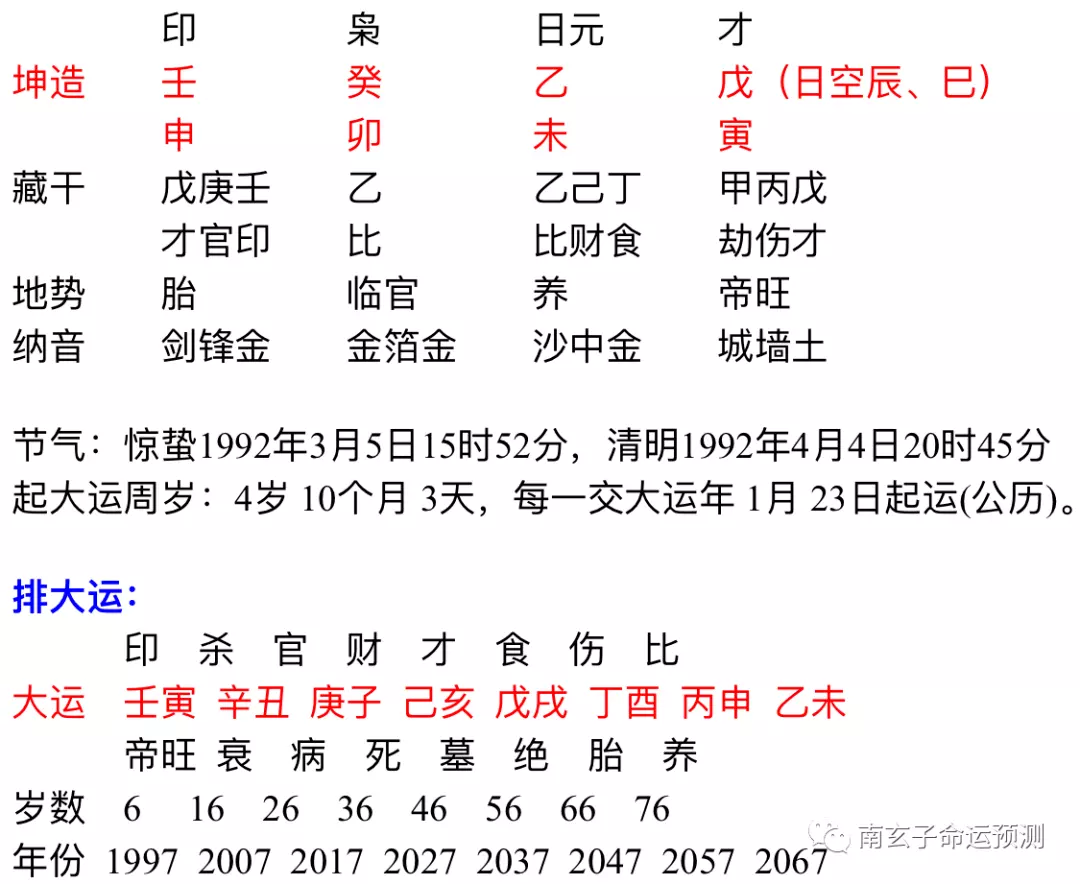 | | 印 | 枭 | 日元 | 才 |
|---|---|---|---|---|
| 坤造 | 壬 | 癸 | 乙 | 戊（日空辰、巳） |
| | 申 | 卯 | 未 | 寅 |
| 藏干 | 戊庚壬 | 乙 | 乙己丁 | 甲丙戊 |
| | 才官印 | 比 | 比财食 | 劫伤才 |
| 地势 | 胎 | 临官 | 养 | 帝旺 |
| 纳音 | 剑锋金 | 金箔金 | 沙中金 | 城墙土 |

节气：惊蛰1992年3月5日15时52分，清明1992年4月4日20时45分
起大运周岁：4岁 10个月 3天，每一交大运年 1月 23日起运(公历)。

排大运：

| | 印 | 杀 | 官 | 财 | 才 | 食 | 伤 | 比 |
|---|---|---|---|---|---|---|---|---|
| 大运 | 壬寅 | 辛丑 | 庚子 | 己亥 | 戊戌 | 丁酉 | 丙申 | 乙未 |
| | 帝旺 | 衰 | 病 | 死 | 墓 | 绝 | 胎 | 养 |
| 岁数 | 6 | 16 | 26 | 36 | 46 | 56 | 66 | 76 |
| 年份 | 1997 | 2007 | 2017 | 2027 | 2037 | 2047 | 2057 | 2067 |

南玄子命运预测